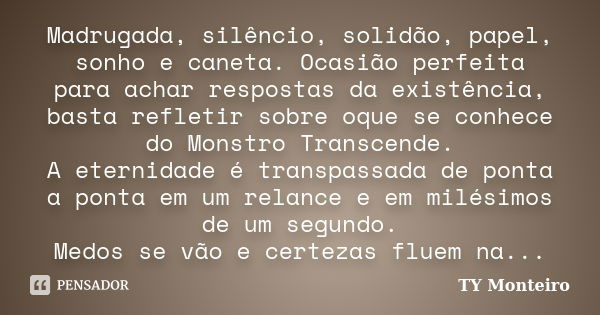 Madrugada, silêncio, solidão, papel, sonho e caneta. Ocasião perfeita para achar respostas da existência, basta refletir sobre oque se conhece do Monstro Transcende.
A eternidade é transpassada de ponta a ponta em um relance e em milésimos de um segundo.
Medos se vão e certezas fluem na...

PENSADOR

TY Monteiro